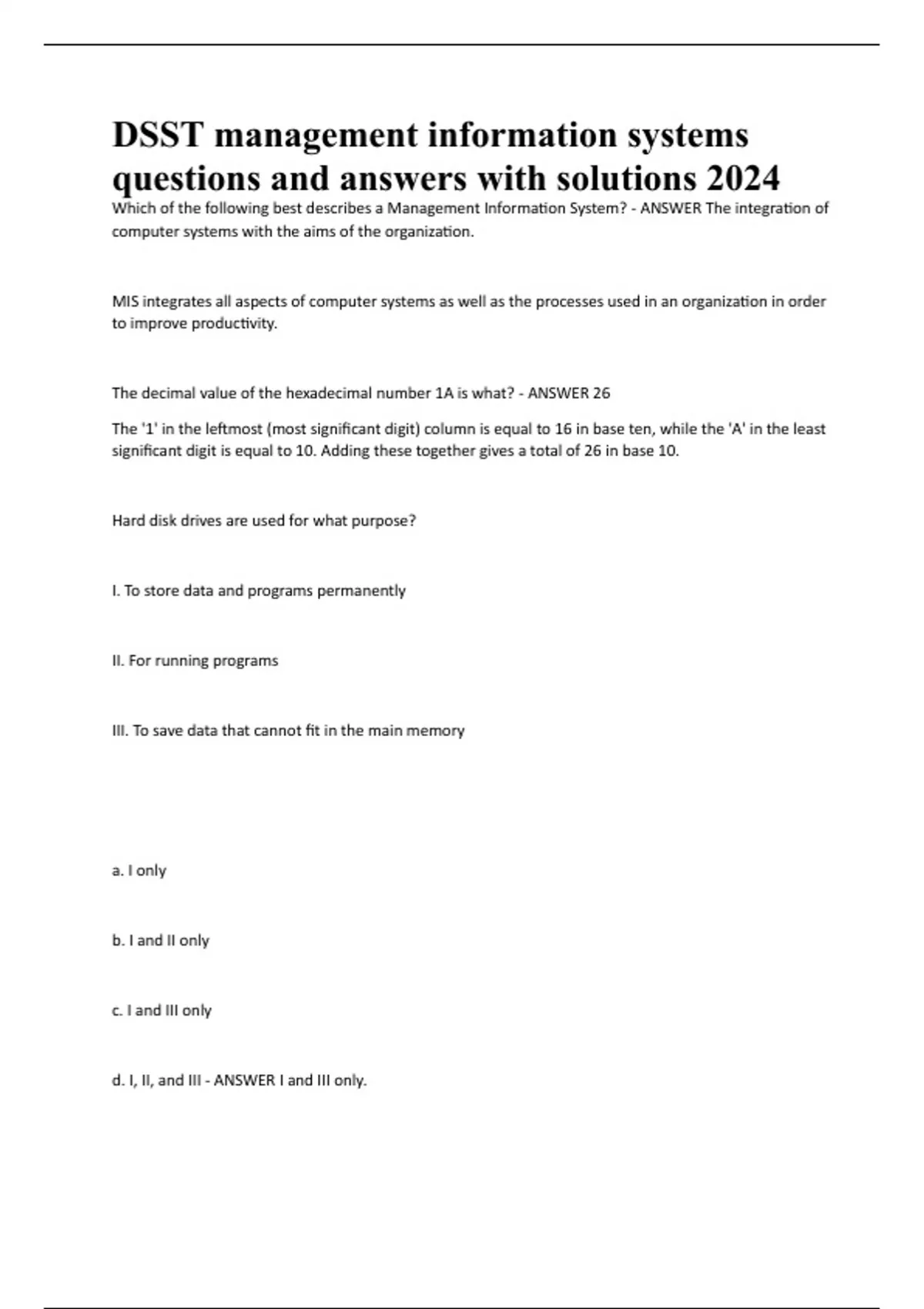 DSST management information systems questions and answers with solutions 2024

Which of the following best describes a Management Information System? - ANSWER The integration of computer systems with the aims of the organization.

MIS integrates all aspects of computer systems as well as the processes used in an organization in order to improve productivity.

The decimal value of the hexadecimal number 1A is what? - ANSWER 26

The '1' in the leftmost (most significant digit) column is equal to 16 in base ten, while the 'A' in the least significant digit is equal to 10. Adding these together gives a total of 26 in base 10.

Hard disk drives are used for what purpose?

I. To store data and programs permanently

II. For running programs

III. To save data that cannot fit in the main memory

a. I only

b. I and II only

c. I and III only

d. I, II, and III - ANSWER I and III only.